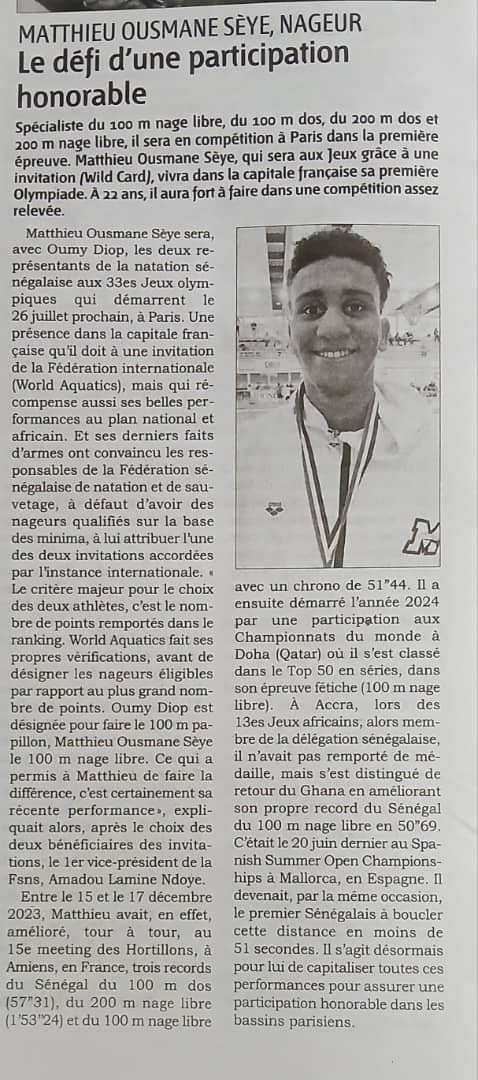 MATTHIEU OUSMANE SÈYE, NAGEUR
Le défi d'une participation honorable

Spécialiste du 100 m nage libre, du 100 m dos, du 200 m dos et 200 m nage libre, il sera en compétition à Paris dans la première épreuve. Matthieu Ousmane Sèye, qui sera aux Jeux grâce à une invitation (Wild Card), vivra dans la capitale française sa première Olympiade. À 22 ans, il aura fort à faire dans une compétition assez relevée.

Matthieu Ousmane Sèye sera, avec Oumy Diop, les deux représentants de la natation sénégalaise aux 33es Jeux olympiques qui démarrent le 26 juillet prochain, à Paris. Une présence dans la capitale française qu'il doit à une invitation de la Fédération internationale (World Aquatics), mais qui récompense aussi ses belles performances au plan national et africain. Et ses derniers faits d'armes ont convaincu les responsables de la Fédération sénégalaise de natation et de sauvetage, à défaut d'avoir des nageurs qualifiés sur la base des minima, à lui attribuer l'une des deux invitations accordées par l'instance internationale. « Le critère majeur pour le choix des deux athlètes, c'est le nombre de points remportés dans le ranking. World Aquatics fait ses propres vérifications, avant de désigner les nageurs éligibles par rapport au plus grand nombre de points. Oumy Diop est désignée pour faire le 100 m papillon, Matthieu Ousmane Sèye le 100 m nage libre. Ce qui a permis à Matthieu de faire la différence, c'est certainement sa récente performance», expliquait alors, après le choix des deux bénéficiaires des invitations, le 1er vice-président de la Fsns, Amadou Lamine Ndoye.

Entre le 15 et le 17 décembre 2023, Matthieu avait, en effet, amélioré, tour à tour, au 15e meeting des Hortillons, à Amiens, en France, trois records du Sénégal du 100 m dos (57"31), du 200 m nage libre (1'53"24) et du 100 m nage libre avec un chrono de 51"44. Il a ensuite démarré l'année 2024 par une participation aux Championnats du monde à Doha (Qatar) où il s'est classé dans le Top 50 en séries, dans son épreuve fétiche (100 m nage libre). À Accra, lors des 13es Jeux africains, alors membre de la délégation sénégalaise, il n'avait pas remporté de médaille, mais s'est distingué de retour du Ghana en améliorant son propre record du Sénégal du 100 m nage libre en 50"69. C'était le 20 juin dernier au Spanish Summer Open Championships à Mallorca, en Espagne. Il devenait, par la même occasion, le premier Sénégalais à boucler cette distance en moins de 51 secondes. Il s'agit désormais pour lui de capitaliser toutes ces performances pour assurer une participation honorable dans les bassins parisiens.